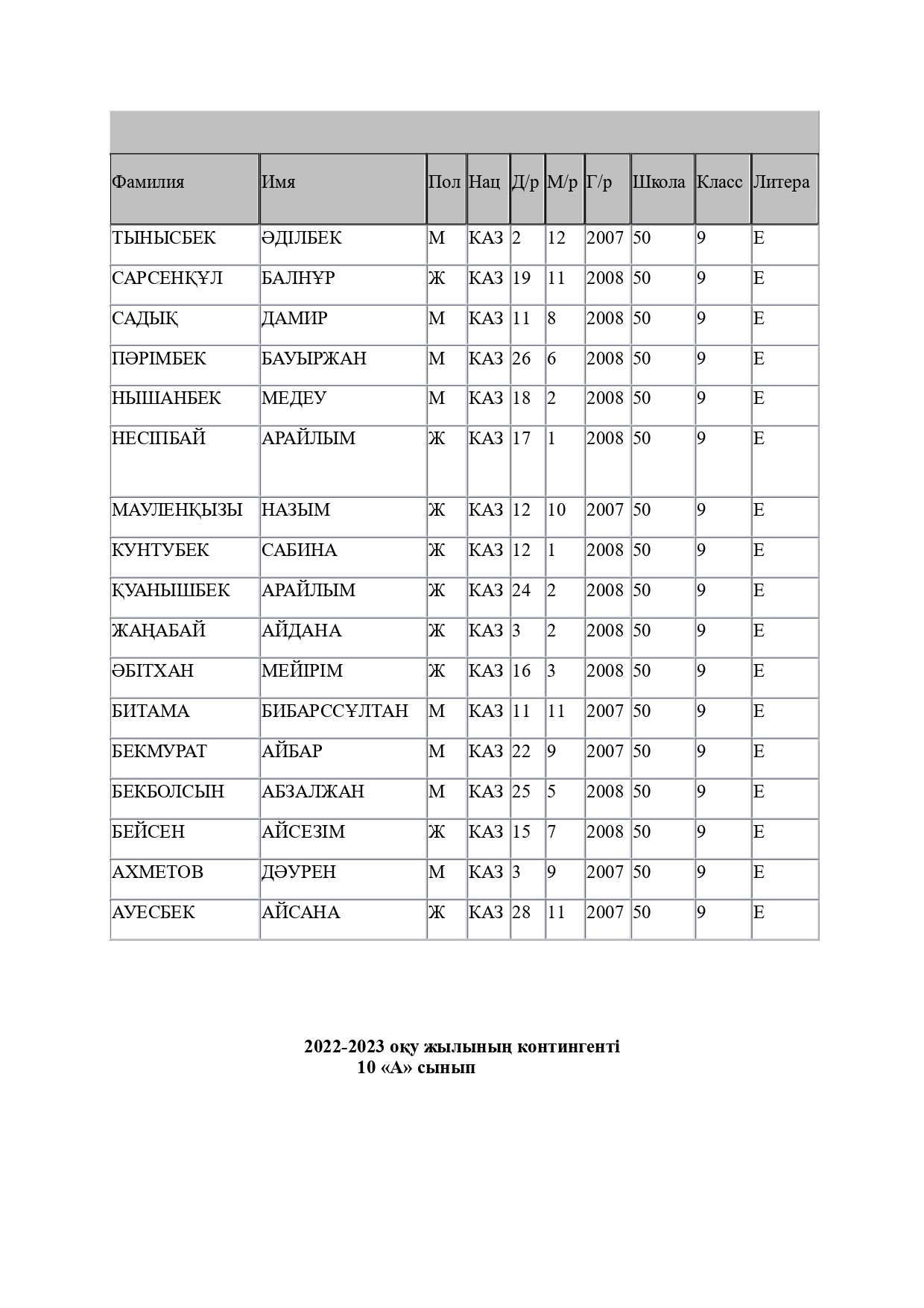 | Фамилия | Имя | Пол | Нац | Д/р | М/р | Г/р | Школа | Класс | Литера |
|---|---|---|---|---|---|---|---|---|---|
| ТЫНЫСБЕК | ӘДІЛБЕК | М | КАЗ | 2 | 12 | 2007 | 50 | 9 | Е |
| САРСЕНҚҰЛ | БАЛНҰР | Ж | КАЗ | 19 | 11 | 2008 | 50 | 9 | Е |
| САДЫҚ | ДАМИР | М | КАЗ | 11 | 8 | 2008 | 50 | 9 | Е |
| ПӘРІМБЕК | БАУЫРЖАН | М | КАЗ | 26 | 6 | 2008 | 50 | 9 | Е |
| НЫШАНБЕК | МЕДЕУ | М | КАЗ | 18 | 2 | 2008 | 50 | 9 | Е |
| НЕСІПБАЙ | АРАЙЛЫМ | Ж | КАЗ | 17 | 1 | 2008 | 50 | 9 | Е |
| МАУЛЕНҚЫЗЫ | НАЗЫМ | Ж | КАЗ | 12 | 10 | 2007 | 50 | 9 | Е |
| КУНТУБЕК | САБИНА | Ж | КАЗ | 12 | 1 | 2008 | 50 | 9 | Е |
| ҚУАНЫШБЕК | АРАЙЛЫМ | Ж | КАЗ | 24 | 2 | 2008 | 50 | 9 | Е |
| ЖАҢАБАЙ | АЙДАНА | Ж | КАЗ | 3 | 2 | 2008 | 50 | 9 | Е |
| ӘБІТХАН | МЕЙІРІМ | Ж | КАЗ | 16 | 3 | 2008 | 50 | 9 | Е |
| БИТАМА | БИБАРССҰЛТАН | М | КАЗ | 11 | 11 | 2007 | 50 | 9 | Е |
| БЕКМУРАТ | АЙБАР | М | КАЗ | 22 | 9 | 2007 | 50 | 9 | Е |
| БЕКБОЛСЫН | АБЗАЛЖАН | М | КАЗ | 25 | 5 | 2008 | 50 | 9 | Е |
| БЕЙСЕН | АЙСЕЗІМ | Ж | КАЗ | 15 | 7 | 2008 | 50 | 9 | Е |
| АХМЕТОВ | ДӘУРЕН | М | КАЗ | 3 | 9 | 2007 | 50 | 9 | Е |
| АУЕСБЕК | АЙСАНА | Ж | КАЗ | 28 | 11 | 2007 | 50 | 9 | Е |

2022-2023 оқу жылының контингенті
10 «А» сынып